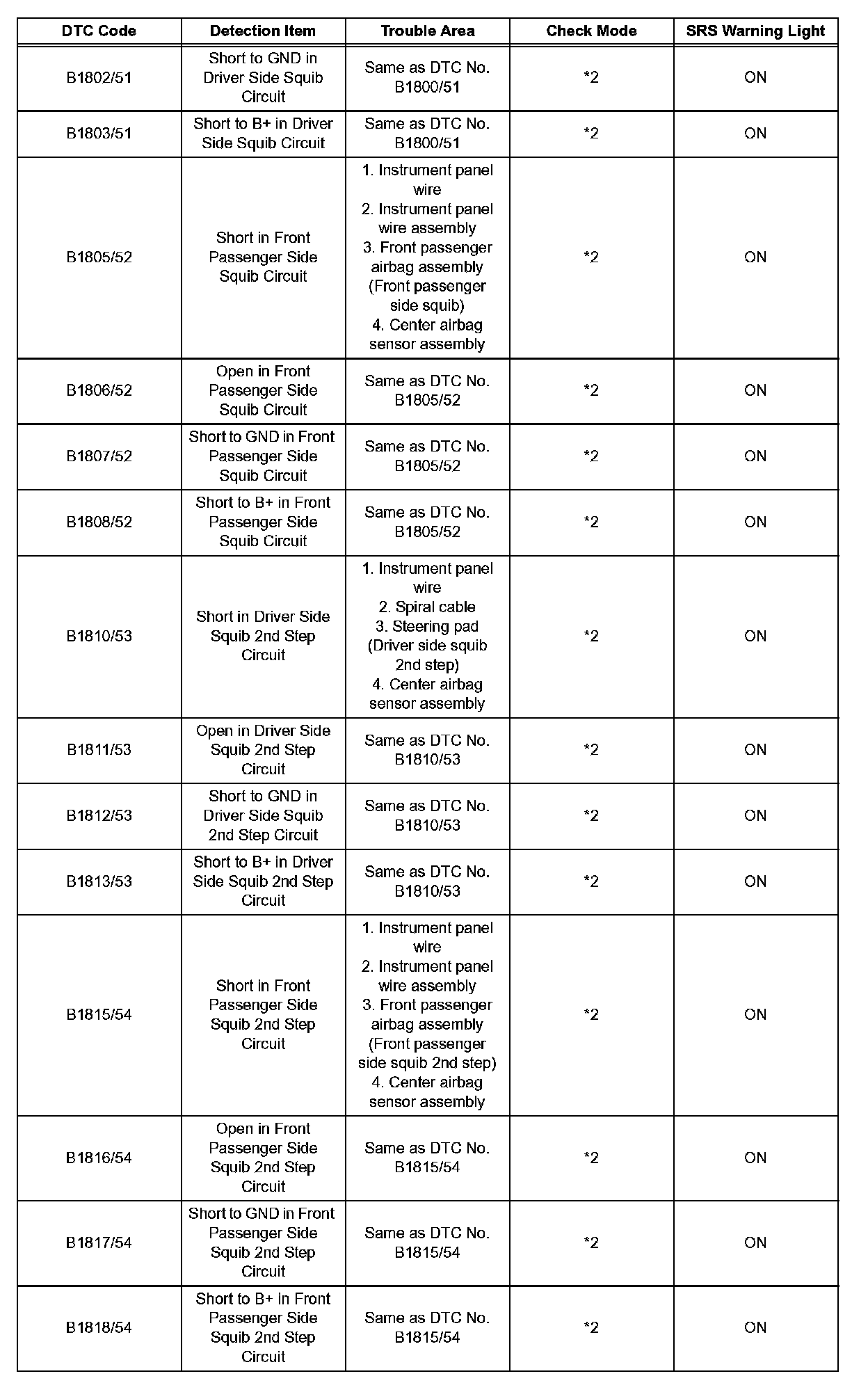 | DTC Code | Detection Item | Trouble Area | Check Mode | SRS Warning Light |
|---|---|---|---|---|
| B1802/51 | Short to GND in Driver Side Squib Circuit | Same as DTC No. B1800/51 | *2 | ON |
| B1803/51 | Short to B+ in Driver Side Squib Circuit | Same as DTC No. B1800/51 | *2 | ON |
| B1805/52 | Short in Front Passenger Side Squib Circuit | 1. Instrument panel wire 2. Instrument panel wire assembly 3. Front passenger airbag assembly (Front passenger side squib) 4. Center airbag sensor assembly | *2 | ON |
| B1806/52 | Open in Front Passenger Side Squib Circuit | Same as DTC No. B1805/52 | *2 | ON |
| B1807/52 | Short to GND in Front Passenger Side Squib Circuit | Same as DTC No. B1805/52 | *2 | ON |
| B1808/52 | Short to B+ in Front Passenger Side Squib Circuit | Same as DTC No. B1805/52 | *2 | ON |
| B1810/53 | Short in Driver Side Squib 2nd Step Circuit | 1. Instrument panel wire 2. Spiral cable 3. Steering pad (Driver side squib 2nd step) 4. Center airbag sensor assembly | *2 | ON |
| B1811/53 | Open in Driver Side Squib 2nd Step Circuit | Same as DTC No. B1810/53 | *2 | ON |
| B1812/53 | Short to GND in Driver Side Squib 2nd Step Circuit | Same as DTC No. B1810/53 | *2 | ON |
| B1813/53 | Short to B+ in Driver Side Squib 2nd Step Circuit | Same as DTC No. B1810/53 | *2 | ON |
| B1815/54 | Short in Front Passenger Side Squib 2nd Step Circuit | 1. Instrument panel wire 2. Instrument panel wire assembly 3. Front passenger airbag assembly (Front passenger side squib 2nd step) 4. Center airbag sensor assembly | *2 | ON |
| B1816/54 | Open in Front Passenger Side Squib 2nd Step Circuit | Same as DTC No. B1815/54 | *2 | ON |
| B1817/54 | Short to GND in Front Passenger Side Squib 2nd Step Circuit | Same as DTC No. B1815/54 | *2 | ON |
| B1818/54 | Short to B+ in Front Passenger Side Squib 2nd Step Circuit | Same as DTC No. B1815/54 | *2 | ON |